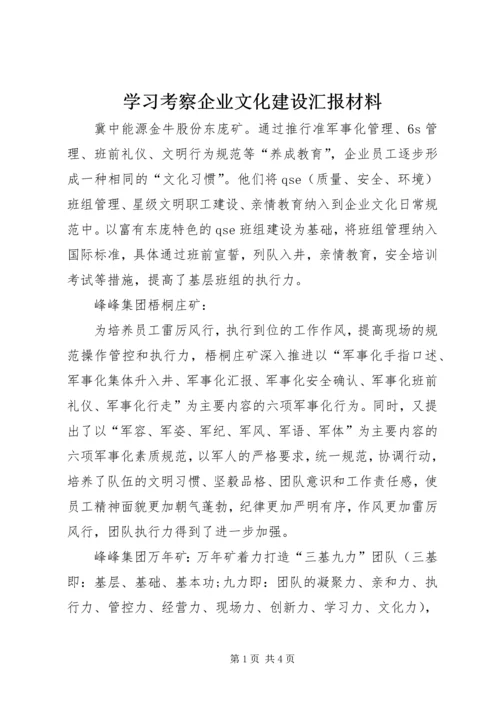 学习考察企业文化建设汇报材料

冀中能源金牛股份东庞矿。通过推行准军事化管理、6s管理、班前礼仪、文明行为规范等“养成教育”，企业员工逐步形成一种相同的“文化习惯”。他们将qse（质量、安全、环境）班组管理、星级文明职工建设、亲情教育纳入到企业文化日常规范中。以富有东庞特色的qse班组建设为基础，将班组管理纳入国际标准，具体通过班前宣誓，列队入井，亲情教育，安全培训考试等措施，提高了基层班组的执行力。

峰峰集团梧桐庄矿：

为培养员工雷厉风行，执行到位的工作作风，提高现场的规范操作管控和执行力，梧桐庄矿深入推进以“军事化手指口述、军事化集体升入井、军事化汇报、军事化安全确认、军事化班前礼仪、军事化行走”为主要内容的六项军事化行为。同时，又提出了以“军容、军姿、军纪、军风、军语、军体”为主要内容的六项军事化素质规范，以军人的严格要求，统一规范，协调行动，培养了队伍的文明习惯、坚毅品格、团队意识和工作责任感，使员工精神面貌更加朝气蓬勃，纪律更加严明有序，作风更加雷厉风行，团队执行力得到了进一步加强。

峰峰集团万年矿：万年矿着力打造“三基九力”团队（三基即：基层、基础、基本功；九力即：团队的凝聚力、亲和力、执行力、管控力、经营力、现场力、创新力、学习力、文化力），

第1页 共4页